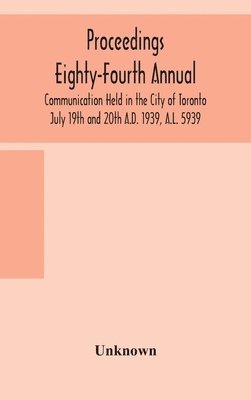 Proceedings
Eighty-Fourth Annual
Communication Held in the City of Toronto
July 19th and 20th A.D. 1939, A.L. 5939

Unknown